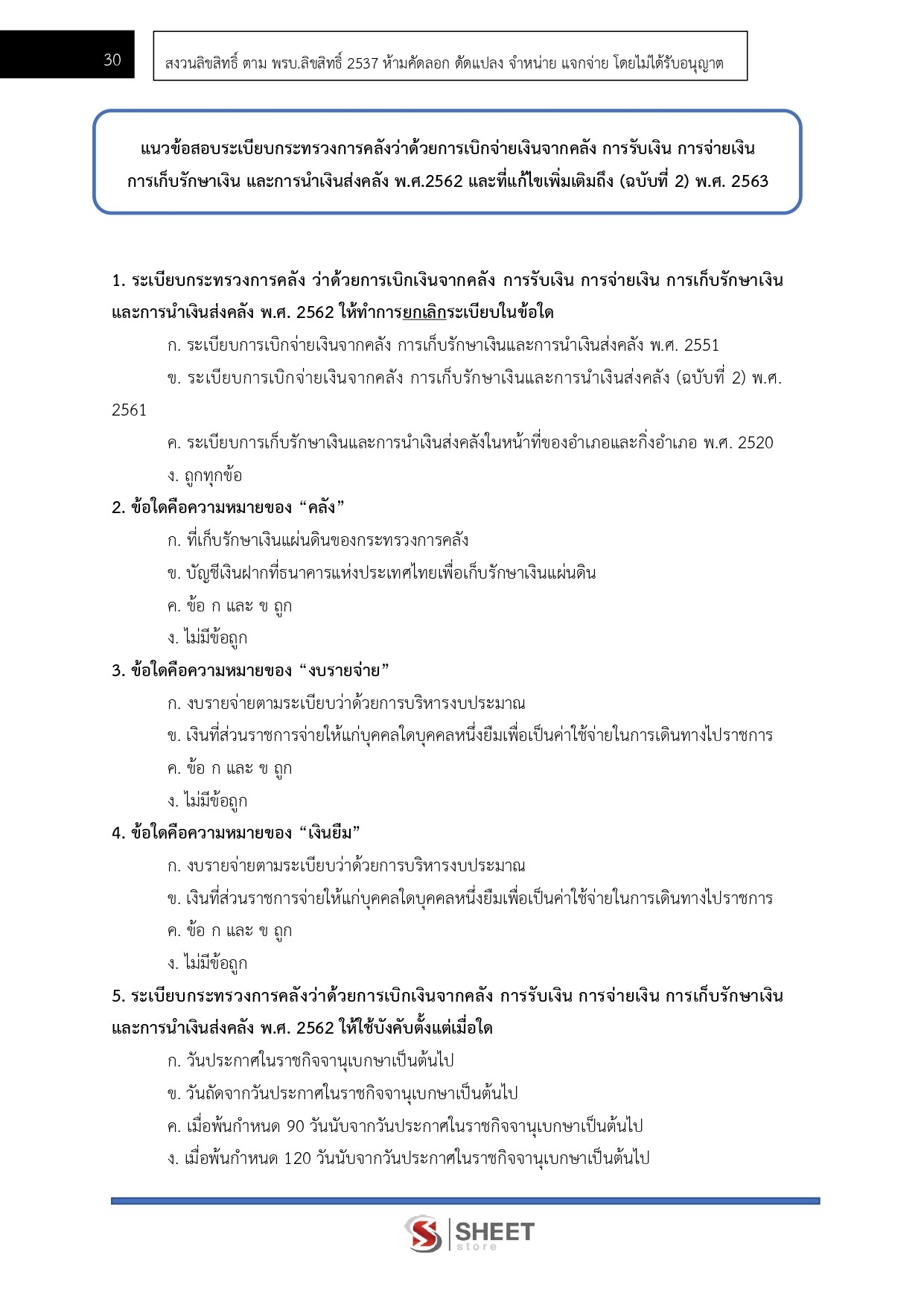 30

สงวนลิขสิทธิ์ ตาม พรบ.ลิขสิทธิ์ 2537 ห้ามคัดลอก ดัดแปลง จำหน่าย แจกจ่าย โดยไม่ได้รับอนุญาต

แนวข้อสอบระเบียบกระทรวงการคลังว่าด้วยการเบิกจ่ายเงินจากคลัง การรับเงิน การจ่ายเงิน การเก็บรักษาเงิน และการนำเงินส่งคลัง พ.ศ.2562 และที่แก้ไขเพิ่มเติมถึง (ฉบับที่ 2) พ.ศ. 2563

1. ระเบียบกระทรวงการคลัง ว่าด้วยการเบิกเงินจากคลัง การรับเงิน การจ่ายเงิน การเก็บรักษาเงิน และการนำเงินส่งคลัง พ.ศ. 2562 ให้ทำการยกเลิกระเบียบในข้อใด

ก. ระเบียบการเบิกจ่ายเงินจากคลัง การเก็บรักษาเงินและการนำเงินส่งคลัง พ.ศ. 2551

ข. ระเบียบการเบิกจ่ายเงินจากคลัง การเก็บรักษาเงินและการนำเงินส่งคลัง (ฉบับที่ 2) พ.ศ. 2561

ค. ระเบียบการเก็บรักษาเงินและการนำเงินส่งคลังในหน้าที่ของอำเภอและกิ่งอำเภอ พ.ศ. 2520

ง. ถูกทุกข้อ

2. ข้อใดคือความหมายของ “คลัง”

ก. ที่เก็บรักษาเงินแผ่นดินของกระทรวงการคลัง

ข. บัญชีเงินฝากที่ธนาคารแห่งประเทศไทยเพื่อเก็บรักษาเงินแผ่นดิน

ค. ข้อ ก และ ข ถูก

ง. ไม่มีข้อถูก

3. ข้อใดคือความหมายของ “งบรายจ่าย”

ก. งบรายจ่ายตามระเบียบว่าด้วยการบริหารงบประมาณ

ข. เงินที่ส่วนราชการจ่ายให้แก่บุคคลใดบุคคลหนึ่งยืมเพื่อเป็นค่าใช้จ่ายในการเดินทางไปราชการ

ค. ข้อ ก และ ข ถูก

ง. ไม่มีข้อถูก

4. ข้อใดคือความหมายของ “เงินยืม”

ก. งบรายจ่ายตามระเบียบว่าด้วยการบริหารงบประมาณ

ข. เงินที่ส่วนราชการจ่ายให้แก่บุคคลใดบุคคลหนึ่งยืมเพื่อเป็นค่าใช้จ่ายในการเดินทางไปราชการ

ค. ข้อ ก และ ข ถูก

ง. ไม่มีข้อถูก

5. ระเบียบกระทรวงการคลังว่าด้วยการเบิกเงินจากคลัง การรับเงิน การจ่ายเงิน การเก็บรักษาเงิน และการนำเงินส่งคลัง พ.ศ. 2562 ให้ใช้บังคับตั้งแต่เมื่อใด

ก. วันประกาศในราชกิจจานุเบกษาเป็นต้นไป

ข. วันถัดจากวันประกาศในราชกิจจานุเบกษาเป็นต้นไป

ค. เมื่อพ้นกำหนด 90 วันนับจากวันประกาศในราชกิจจานุเบกษาเป็นต้นไป

ง. เมื่อพ้นกำหนด 120 วันนับจากวันประกาศในราชกิจจานุเบกษาเป็นต้นไป

SHEET store